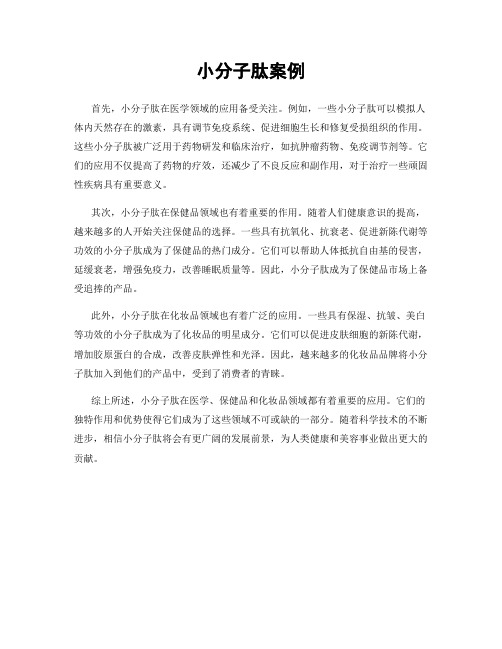 小分子肽案例

首先，小分子肽在医学领域的应用备受关注。例如，一些小分子肽可以模拟人体内天然存在的激素，具有调节免疫系统、促进细胞生长和修复受损组织的作用。这些小分子肽被广泛用于药物研发和临床治疗，如抗肿瘤药物、免疫调节剂等。它们的应用不仅提高了药物的疗效，还减少了不良反应和副作用，对于治疗一些顽固性疾病具有重要意义。

其次，小分子肽在保健品领域也有着重要的作用。随着人们健康意识的提高，越来越多的人开始关注保健品的选择。一些具有抗氧化、抗衰老、促进新陈代谢等功效的小分子肽成为了保健品的热门成分。它们可以帮助人体抵抗自由基的侵害，延缓衰老，增强免疫力，改善睡眠质量等。因此，小分子肽成为了保健品市场上备受追捧的产品。

此外，小分子肽在化妆品领域也有着广泛的应用。一些具有保湿、抗皱、美白等功效的小分子肽成为了化妆品的明星成分。它们可以促进皮肤细胞的新陈代谢，增加胶原蛋白的合成，改善皮肤弹性和光泽。因此，越来越多的化妆品品牌将小分子肽加入到他们的产品中，受到了消费者的青睐。

综上所述，小分子肽在医学、保健品和化妆品领域都有着重要的应用。它们的独特作用和优势使得它们成为了这些领域不可或缺的一部分。随着科学技术的不断进步，相信小分子肽将会有更广阔的发展前景，为人类健康和美容事业做出更大的贡献。